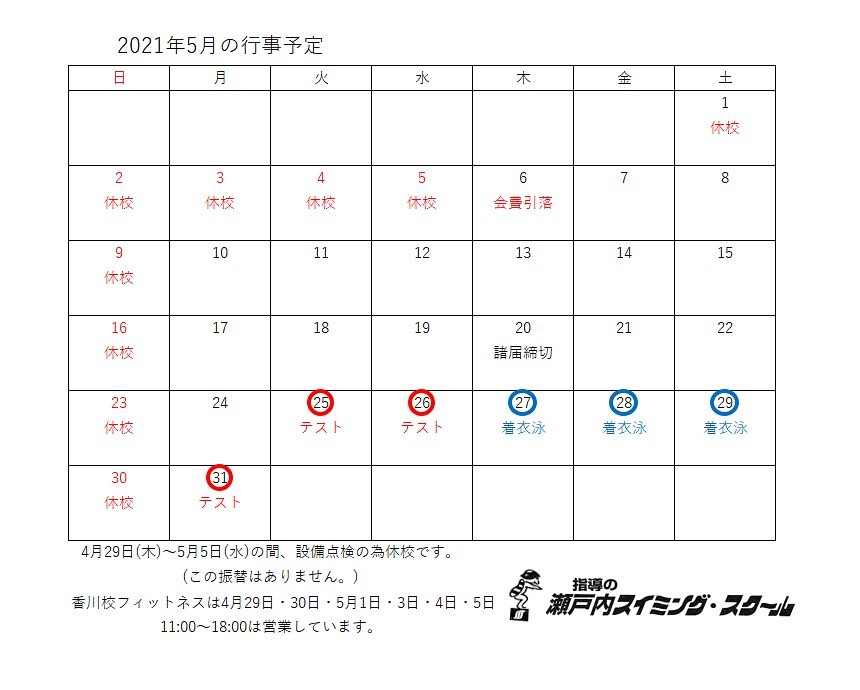 2021年5月の行事予定

| 日 | 月 | 火 | 水 | 木 | 金 | 土 |
|---|---|---|---|---|---|---|
| | | | | | | 1 休校 |
| 2 休校 | 3 休校 | 4 休校 | 5 休校 | 6 会費引落 | 7 | 8 |
| 9 休校 | 10 | 11 | 12 | 13 | 14 | 15 |
| 16 休校 | 17 | 18 | 19 | 20 諸届締切 | 21 | 22 |
| 23 休校 | 24 | 25 テスト | 26 テスト | 27 着衣泳 | 28 着衣泳 | 29 着衣泳 |
| 30 休校 | 31 テスト | | | | | |

4月29日(木)～5月5日(水)の間、設備点検の為休校です。
(この振替はありません。)
香川校フィットネスは4月29日・30日・5月1日・3日・4日・5日
11:00～18:00は営業しています。

指導の
瀬戸内スイミング・スクール